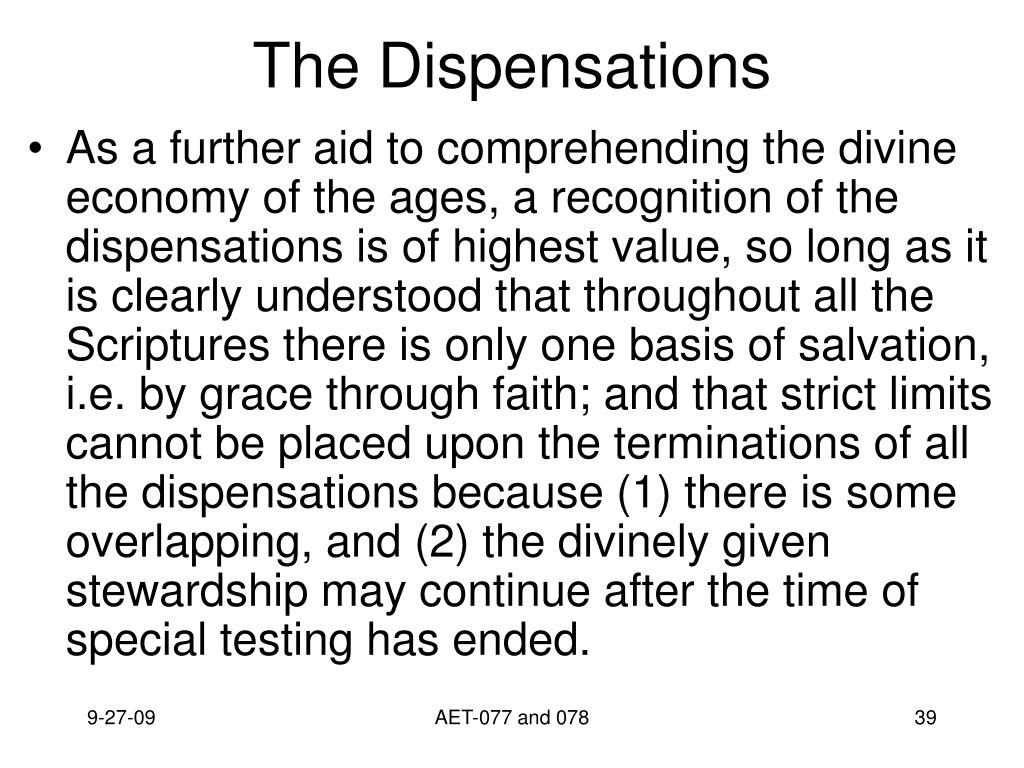 The Dispensations

• As a further aid to comprehending the divine economy of the ages, a recognition of the dispensations is of highest value, so long as it is clearly understood that throughout all the Scriptures there is only one basis of salvation, i.e. by grace through faith; and that strict limits cannot be placed upon the terminations of all the dispensations because (1) there is some overlapping, and (2) the divinely given stewardship may continue after the time of special testing has ended.

9-27-09

AET-077 and 078

39